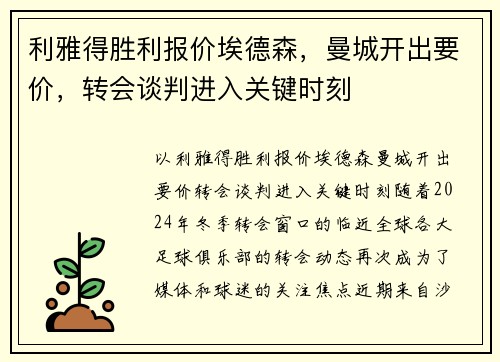 利雅得胜利报价埃德森，曼城开出要价，转会谈判进入关键时刻

以利雅得胜利报价埃德森曼城开出要价转会谈判进入关键时刻随着2024年冬季转会窗口的临近全球各大足球俱乐部的转会动态再次成为了媒体和球迷的关注焦点近期来自沙